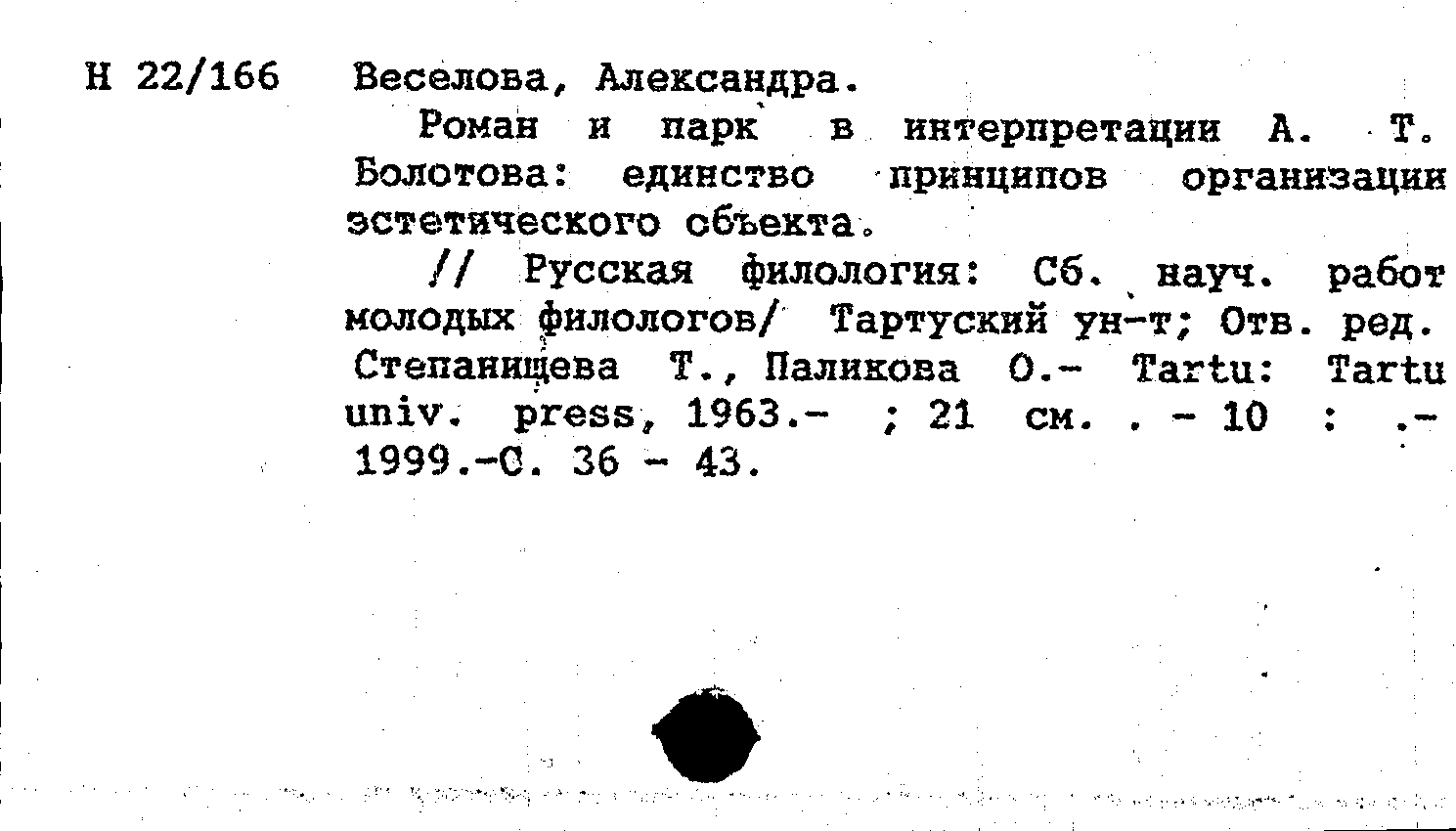 Н 22/166 Веселова, Александра.

Роман и парк в интерпретации А. Т. Болотова: единство принципов организации эстетического объекта.

// Русская филология: Сб. науч. работ молодых филологов/ Тартуский ун-т; Отв. ред. Степанищева Т., Паликова О.- Tartu: Tartu univ. press, 1963.- ; 21 см. . - 10 : .- 1999.-С. 36 - 43.